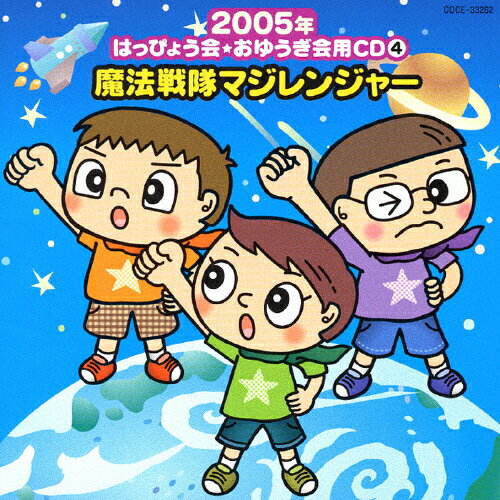 COCE-33262

2005年
はっぴょう会★おゆうぎ会用CD④
魔法戦隊マジレンジャー